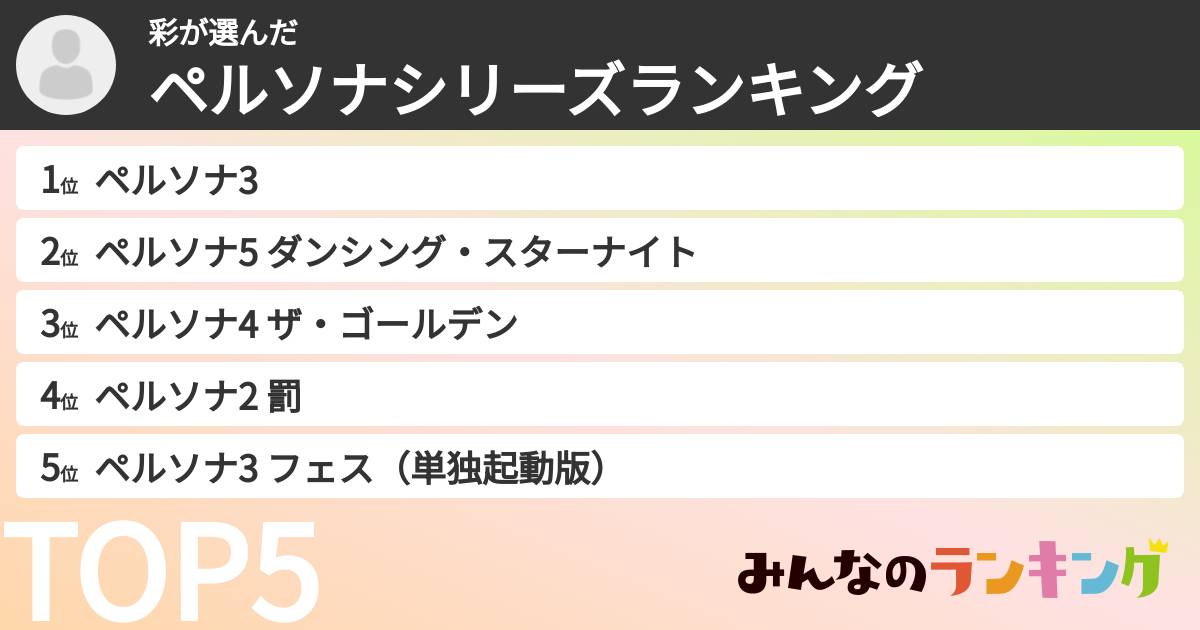 彩が選んだ
ペルソナシリーズランキング

1位 ペルソナ3
2位 ペルソナ5 ダンシング・スターナイト
3位 ペルソナ4 ザ・ゴールデン
4位 ペルソナ2 罰
5位 ペルソナ3 フェス（単独起動版）

TOP5

みんなのランキング